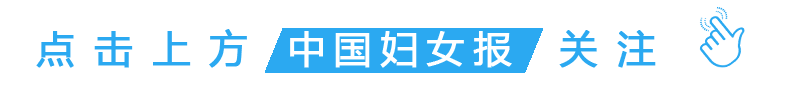 点击上方 中国妇女报 关注